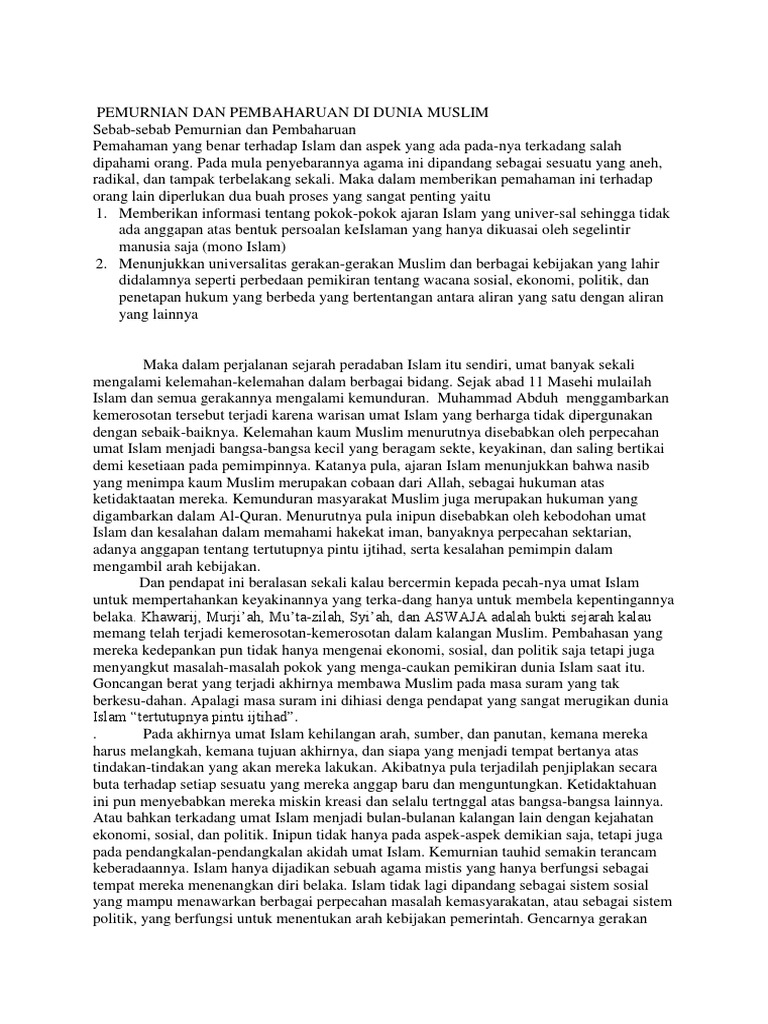 PEMURNIAN DAN PEMBAHARUAN DI DUNIA MUSLIM
Sebab-sebab Pemurnian dan Pembaharuan

Pemahaman yang benar terhadap Islam dan aspek yang ada pada-nya terkadang salah dipahami orang. Pada mula penyebarannya agama ini dipandang sebagai sesuatu yang aneh, radikal, dan tampak terbelakang sekali. Maka dalam memberikan pemahaman ini terhadap orang lain diperlukan dua buah proses yang sangat penting yaitu

1. Memberikan informasi tentang pokok-pokok ajaran Islam yang univer-sal sehingga tidak ada anggapan atas bentuk persoalan keIslaman yang hanya dikuasai oleh segelintir manusia saja (mono Islam)
2. Menunjukkan universalitas gerakan-gerakan Muslim dan berbagai kebijakan yang lahir didalamnya seperti perbedaan pemikiran tentang wacana sosial, ekonomi, politik, dan penetapan hukum yang berbeda yang bertentangan antara aliran yang satu dengan aliran yang lainnya

Maka dalam perjalanan sejarah peradaban Islam itu sendiri, umat banyak sekali mengalami kelemahan-kelemahan dalam berbagai bidang. Sejak abad 11 Masehi mulailah Islam dan semua gerakannya mengalami kemunduran. Muhammad Abduh menggambarkan kemerosotan tersebut terjadi karena warisan umat Islam yang berharga tidak dipergunakan dengan sebaik-baiknya. Kelemahan kaum Muslim menurutnya disebabkan oleh perpecahan umat Islam menjadi bangsa-bangsa kecil yang beragam sekte, keyakinan, dan saling bertikai demi kesetiaan pada pemimpinnya. Katanya pula, ajaran Islam menunjukkan bahwa nasib yang menimpa kaum Muslim merupakan cobaan dari Allah, sebagai hukuman atas ketidaktaatan mereka. Kemunduran masyarakat Muslim juga merupakan hukuman yang digambarkan dalam Al-Quran. Menurutnya pula inipun disebabkan oleh kebodohan umat Islam dan kesalahan dalam memahami hakekat iman, banyaknya perpecahan sektarian, adanya anggapan tentang tertutupnya pintu ijtihad, serta kesalahan pemimpin dalam mengambil arah kebijakan.

Dan pendapat ini beralasan sekali kalau bercermin kepada pecah-nya umat Islam untuk mempertahankan keyakinannya yang terka-dang hanya untuk membela kepentingannya belaka. Khawarij, Murji'ah, Mu'ta-zilah, Syi'ah, dan ASWAJA adalah bukti sejarah kalau memang telah terjadi kemerosotan-kemerosotan dalam kalangan Muslim. Pembahasan yang mereka kedepankan pun tidak hanya mengenai ekonomi, sosial, dan politik saja tetapi juga menyangkut masalah-masalah pokok yang menga-caukan pemikiran dunia Islam saat itu. Goncangan berat yang terjadi akhirnya membawa Muslim pada masa suram yang tak berkesu-dahan. Apalagi masa suram ini dihiasi denga pendapat yang sangat merugikan dunia Islam "tertutupnya pintu ijtihad".

. Pada akhirnya umat Islam kehilangan arah, sumber, dan panutan, kemana mereka harus melangkah, kemana tujuan akhirnya, dan siapa yang menjadi tempat bertanya atas tindakan-tindakan yang akan mereka lakukan. Akibatnya pula terjadilah penjiplakan secara buta terhadap setiap sesuatu yang mereka anggap baru dan menguntungkan. Ketidaktahuan ini pun menyebabkan mereka miskin kreasi dan selalu tertnggal atas bangsa-bangsa lainnya. Atau bahkan terkadang umat Islam menjadi bulan-bulanan kalangan lain dengan kejahatan ekonomi, sosial, dan politik. Inipun tidak hanya pada aspek-aspek demikian saja, tetapi juga pada pendangkalan-pendangkalan akidah umat Islam. Kemurnian tauhid semakin terancam keberadaannya. Islam hanya dijadikan sebuah agama mistis yang hanya berfungsi sebagai tempat mereka menenangkan diri belaka. Islam tidak lagi dipandang sebagai sistem sosial yang mampu menawarkan berbagai perpecahan masalah kemasyarakatan, atau sebagai sistem politik, yang berfungsi untuk menentukan arah kebijakan pemerintah. Gencarnya gerakan